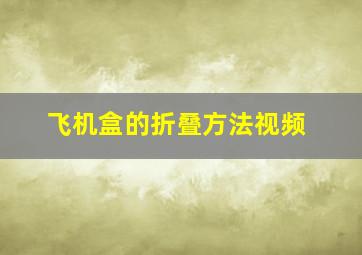 飞机盒的折叠方法视频